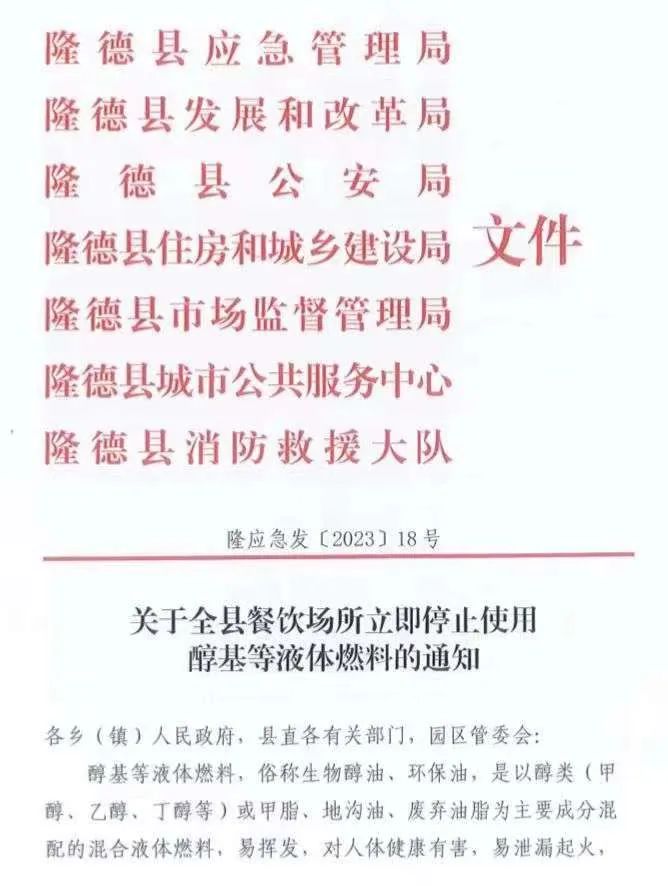 隆德县应急管理局
隆德县发展和改革局
隆德县公安局
隆德县住房和城乡建设局
隆德县市场监督管理局
隆德县城市公共服务中心
隆德县消防救援大队
文件

隆应急发〔2023〕18号

关于全县餐饮场所立即停止使用
醇基等液体燃料的通知

各乡（镇）人民政府，县直各有关部门，园区管委会：

醇基等液体燃料，俗称生物醇油、环保油，是以醇类（甲醇、乙醇、丁醇等）或甲脂、地沟油、废弃油脂为主要成分混配的混合液体燃料，易挥发，对人体健康有害，易泄漏起火，